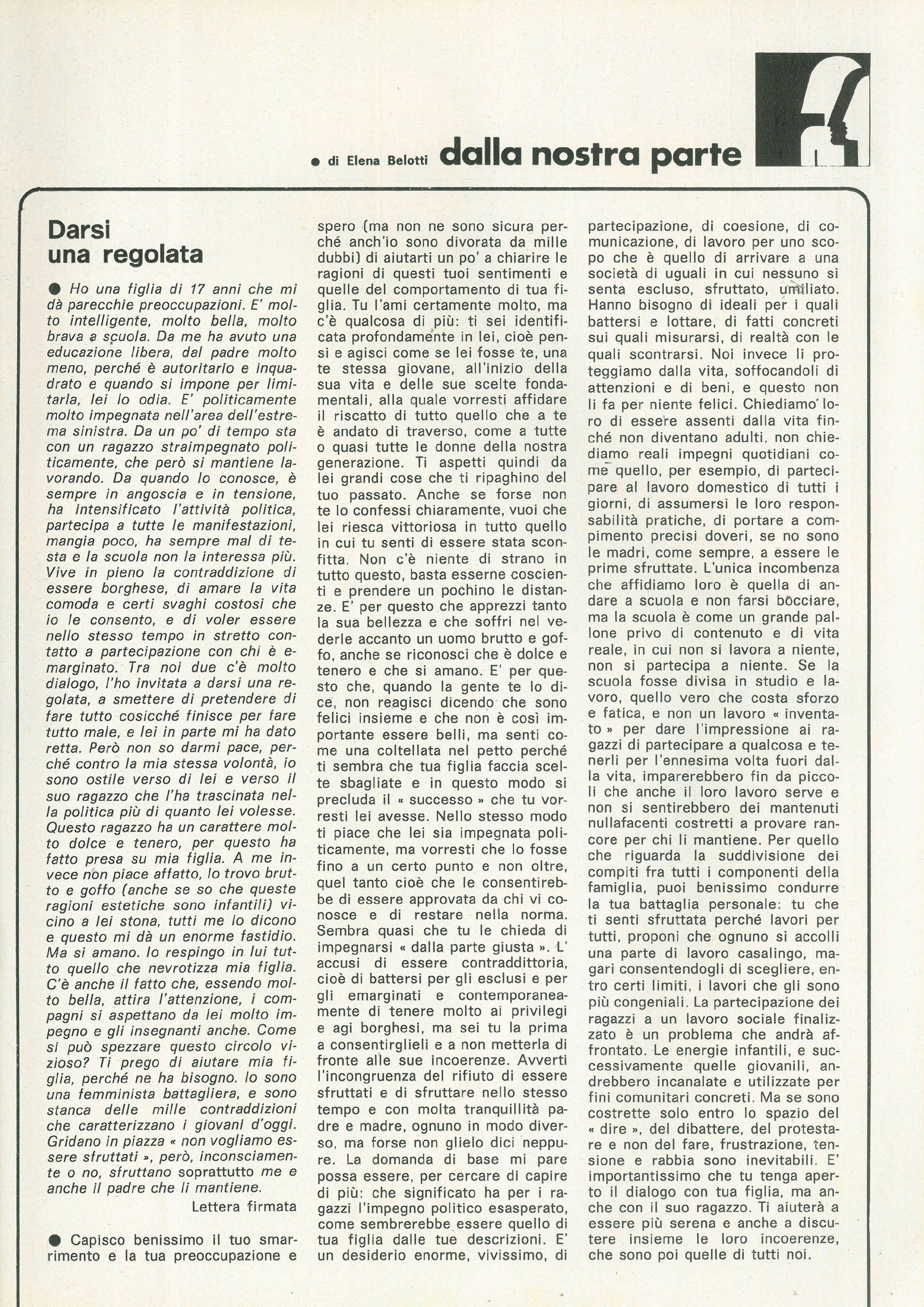 ● di Elena Belotti dalla nostra parte

Darsi una regolata

● Ho una figlia di 17 anni che mi dà parecchie preoccupazioni. E' molto intelligente, molto bella, molto brava a scuola. Da me ha avuto una educazione libera, dal padre molto meno, perché è autoritario e inquadrato e quando si impone per limitarla, lei lo odia. E' politicamente molto impegnata nell'area dell'estrema sinistra. Da un po' di tempo sta con un ragazzo straimpegnato politicamente, che però si mantiene lavorando. Da quando lo conosce, è sempre in angoscia e in tensione, ha intensificato l'attività politica, partecipa a tutte le manifestazioni, mangia poco, ha sempre mal di testa e la scuola non la interessa più. Vive in pieno la contraddizione di essere borghese, di amare la vita comoda e certi svaghi costosi che io le consento, e di voler essere nello stesso tempo in stretto contatto a partecipazione con chi è emarginato. Tra noi due c'è molto dialogo, l'ho invitata a darsi una regolata, a smettere di pretendere di fare tutto cosicché finisce per fare tutto male, e lei in parte mi ha dato retta. Però non so darmi pace, perché contro la mia stessa volontà, io sono ostile verso di lei e verso il suo ragazzo che l'ha trascinata nella politica più di quanto lei volesse. Questo ragazzo ha un carattere molto dolce e tenero, per questo ha fatto presa su mia figlia. A me invece non piace affatto, lo trovo brutto e goffo (anche se so che queste ragioni estetiche sono infantili) vicino a lei stona, tutti me lo dicono e questo mi dà un enorme fastidio. Ma si amano. Io respingo in lui tutto quello che nevrotizza mia figlia. C'è anche il fatto che, essendo molto bella, attira l'attenzione, i compagni si aspettano da lei molto impegno e gli insegnanti anche. Come si può spezzare questo circolo vizioso? Ti prego di aiutare mia figlia, perché ne ha bisogno. Io sono una femminista battagliera, e sono stanca delle mille contraddizioni che caratterizzano i giovani d'oggi. Gridano in piazza « non vogliamo essere sfruttati », però, inconsciamente o no, sfruttano soprattutto me e anche il padre che li mantiene.

Lettera firmata

● Capisco benissimo il tuo smarrimento e la tua preoccupazione e spero (ma non ne sono sicura perché anch'io sono divorata da mille dubbi) di aiutarti un po' a chiarire le ragioni di questi tuoi sentimenti e quelle del comportamento di tua figlia. Tu l'ami certamente molto, ma c'è qualcosa di più: ti sei identificata profondamente in lei, cioè pensi e agisci come se lei fosse te, una te stessa giovane, all'inizio della sua vita e delle sue scelte fondamentali, alla quale vorresti affidare il riscatto di tutto quello che a te è andato di traverso, come a tutte o quasi tutte le donne della nostra generazione. Ti aspetti quindi da lei grandi cose che ti ripaghino del tuo passato. Anche se forse non te lo confessi chiaramente, vuoi che lei riesca vittoriosa in tutto quello in cui tu senti di essere stata sconfitta. Non c'è niente di strano in tutto questo, basta esserne coscienti e prendere un pochino le distanze. E' per questo che apprezzi tanto la sua bellezza e che soffri nel vederle accanto un uomo brutto e goffo, anche se riconosci che è dolce e tenero e che si amano. E' per questo che, quando la gente te lo dice, non reagisci dicendo che sono felici insieme e che non è così importante essere belli, ma senti come una coltellata nel petto perché ti sembra che tua figlia faccia scelte sbagliate e in questo modo si precluda il « successo » che tu vorresti lei avesse. Nello stesso modo ti piace che lei sia impegnata politicamente, ma vorresti che lo fosse fino a un certo punto e non oltre, quel tanto cioè che le consentirebbe di essere approvata da chi vi conosce e di restare nella norma. Sembra quasi che tu le chieda di impegnarsi « dalla parte giusta ». L'accusi di essere contraddittoria, cioè di battersi per gli esclusi e per gli emarginati e contemporaneamente di tenere molto ai privilegi e agi borghesi, ma sei tu la prima a consentirglieli e a non metterla di fronte alle sue incoerenze. Avverti l'incongruenza del rifiuto di essere sfruttati e di sfruttare nello stesso tempo e con molta tranquillità padre e madre, ognuno in modo diverso, ma forse non glielo dici neppure. La domanda di base mi pare possa essere, per cercare di capire di più: che significato ha per i ragazzi l'impegno politico esasperato, come sembrerebbe essere quello di tua figlia dalle tue descrizioni. E' un desiderio enorme, vivissimo, di partecipazione, di coesione, di comunicazione, di lavoro per uno scopo che è quello di arrivare a una società di uguali in cui nessuno si senta escluso, sfruttato, umiliato. Hanno bisogno di ideali per i quali battersi e lottare, di fatti concreti sui quali misurarsi, di realtà con le quali scontrarsi. Noi invece li proteggiamo dalla vita, soffocandoli di attenzioni e di beni, e questo non li fa per niente felici. Chiediamo loro di essere assenti dalla vita finché non diventano adulti, non chiediamo reali impegni quotidiani come quello, per esempio, di partecipare al lavoro domestico di tutti i giorni, di assumersi le loro responsabilità pratiche, di portare a compimento precisi doveri, se no sono le madri, come sempre, a essere le prime sfruttate. L'unica incombenza che affidiamo loro è quella di andare a scuola e non farsi bocciare, ma la scuola è come un grande pallone privo di contenuto e di vita reale, in cui non si lavora a niente, non si partecipa a niente. Se la scuola fosse divisa in studio e lavoro, quello vero che costa sforzo e fatica, e non un lavoro « inventato » per dare l'impressione ai ragazzi di partecipare a qualcosa e tenerli per l'ennesima volta fuori dalla vita, imparerebbero fin da piccoli che anche il loro lavoro serve e non si sentirebbero dei mantenuti nullafacenti costretti a provare rancore per chi li mantiene. Per quello che riguarda la suddivisione dei compiti fra tutti i componenti della famiglia, puoi benissimo condurre la tua battaglia personale: tu che ti senti sfruttata perché lavori per tutti, proponi che ognuno si accolli una parte di lavoro casalingo, magari consentendogli di scegliere, entro certi limiti, i lavori che gli sono più congeniali. La partecipazione dei ragazzi a un lavoro sociale finalizzato è un problema che andrà affrontato. Le energie infantili, e successivamente quelle giovanili, andrebbero incanalate e utilizzate per fini comunitari concreti. Ma se sono costrette solo entro lo spazio del « dire », del dibattere, del protestare e non del fare, frustrazione, tensione e rabbia sono inevitabili. E' importantissimo che tu tenga aperto il dialogo con tua figlia, ma anche con il suo ragazzo. Ti aiuterà a essere più serena e anche a discutere insieme le loro incoerenze, che sono poi quelle di tutti noi.